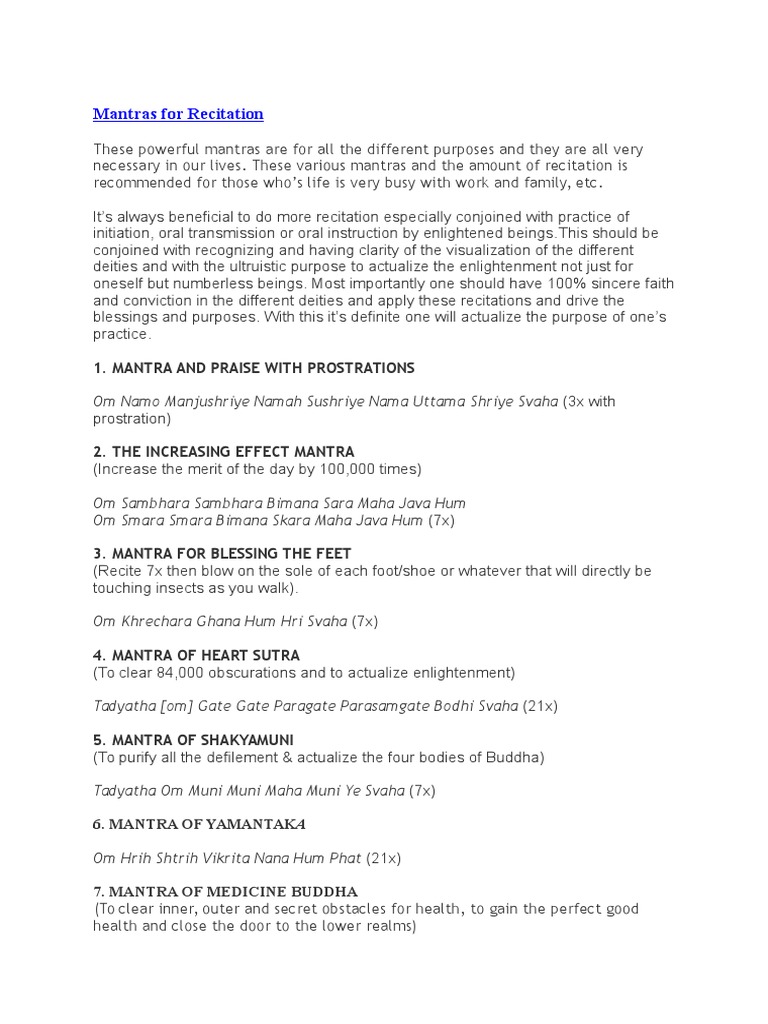 Mantras for Recitation

These powerful mantras are for all the different purposes and they are all very necessary in our lives. These various mantras and the amount of recitation is recommended for those who's life is very busy with work and family, etc.

It's always beneficial to do more recitation especially conjoined with practice of initiation, oral transmission or oral instruction by enlightened beings.This should be conjoined with recognizing and having clarity of the visualization of the different deities and with the ultruistic purpose to actualize the enlightenment not just for oneself but numberless beings. Most importantly one should have 100% sincere faith and conviction in the different deities and apply these recitations and drive the blessings and purposes. With this it's definite one will actualize the purpose of one's practice.

1. MANTRA AND PRAISE WITH PROSTRATIONS

Om Namo Manjushriye Namah Sushriye Nama Uttama Shriye Svaha (3x with prostration)

2. THE INCREASING EFFECT MANTRA
(Increase the merit of the day by 100,000 times)

Om Sambhara Sambhara Bimana Sara Maha Java Hum
Om Smara Smara Bimana Skara Maha Java Hum (7x)

3. MANTRA FOR BLESSING THE FEET
(Recite 7x then blow on the sole of each foot/shoe or whatever that will directly be touching insects as you walk).

Om Khrechara Ghana Hum Hri Svaha (7x)

4. MANTRA OF HEART SUTRA
(To clear 84,000 obscurations and to actualize enlightenment)

Tadyatha [om] Gate Gate Paragate Parasamgate Bodhi Svaha (21x)

5. MANTRA OF SHAKYAMUNI
(To purify all the defilement & actualize the four bodies of Buddha)

Tadyatha Om Muni Muni Maha Muni Ye Svaha (7x)

6. MANTRA OF YAMANTAKA

Om Hrih Shtrih Vikrita Nana Hum Phat (21x)

7. MANTRA OF MEDICINE BUDDHA
(To clear inner, outer and secret obstacles for health, to gain the perfect good health and close the door to the lower realms)